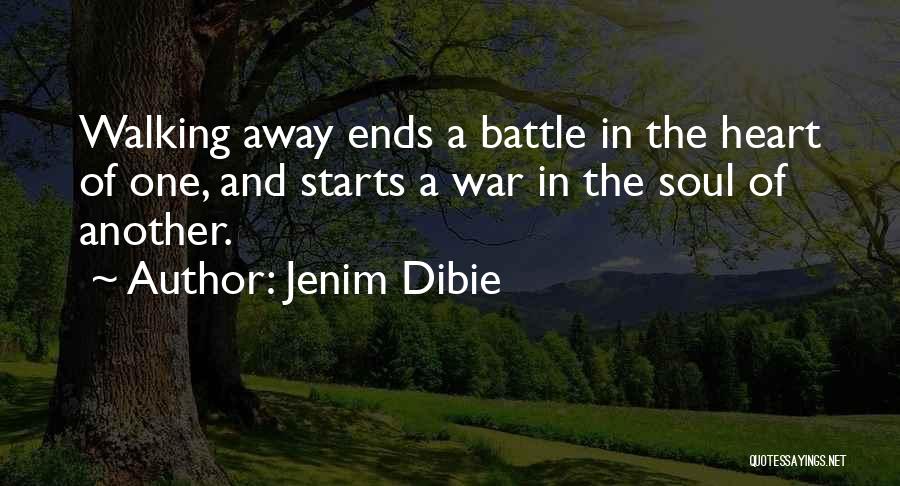 Walking away ends a battle in the heart of one, and starts a war in the soul of another.

~ Author: Jenim Dibie

QUOTESSAYINGS.NET